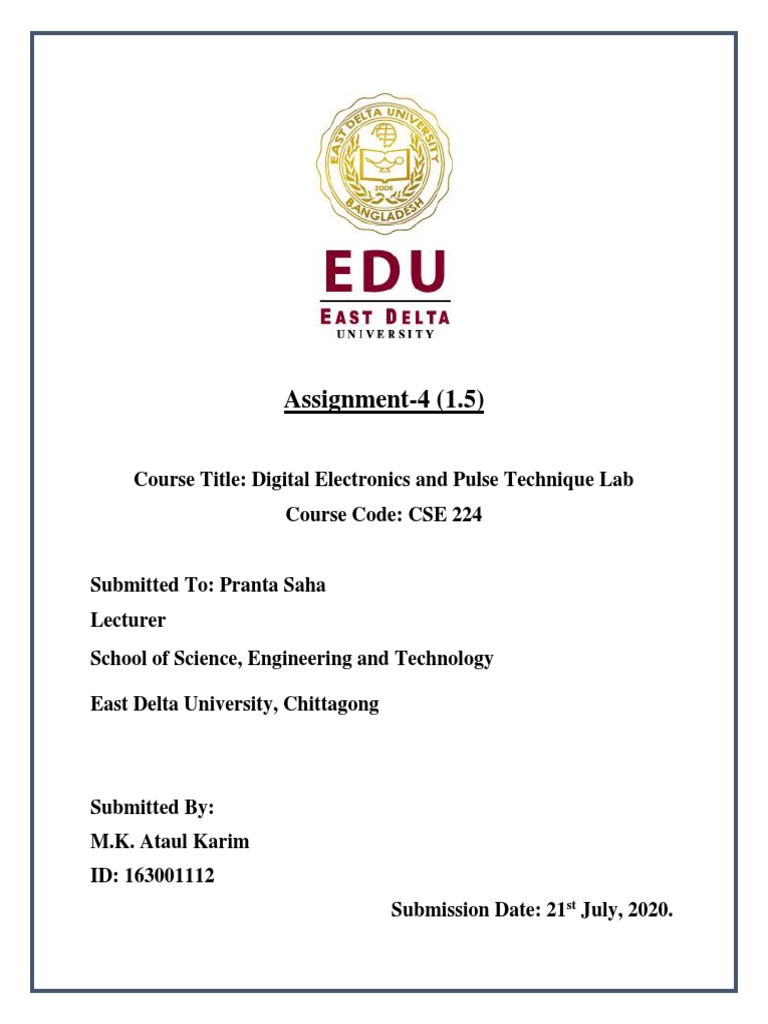 EAST DELTA UNIVERSITY
2006
BANGLADESH

EDU
EAST DELTA
UNIVERSITY

Assignment-4 (1.5)

Course Title: Digital Electronics and Pulse Technique Lab
Course Code: CSE 224

Submitted To: Pranta Saha
Lecturer
School of Science, Engineering and Technology
East Delta University, Chittagong

Submitted By:
M.K. Ataul Karim
ID: 163001112

Submission Date: 21$^{st}$ July, 2020.